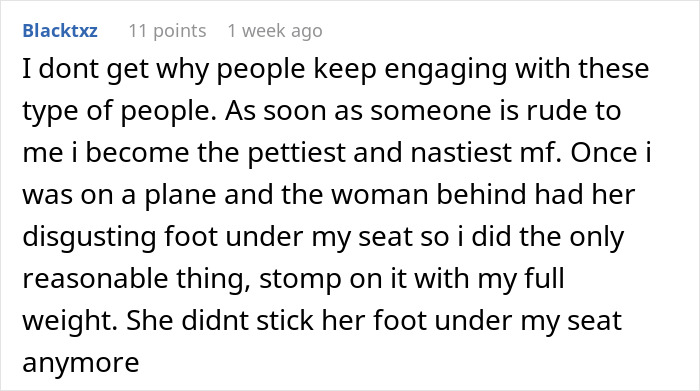 Blacktxz 11 points 1 week ago

I dont get why people keep engaging with these type of people. As soon as someone is rude to me i become the pettiest and nastiest mf. Once i was on a plane and the woman behind had her disgusting foot under my seat so i did the only reasonable thing, stomp on it with my full weight. She didnt stick her foot under my seat anymore